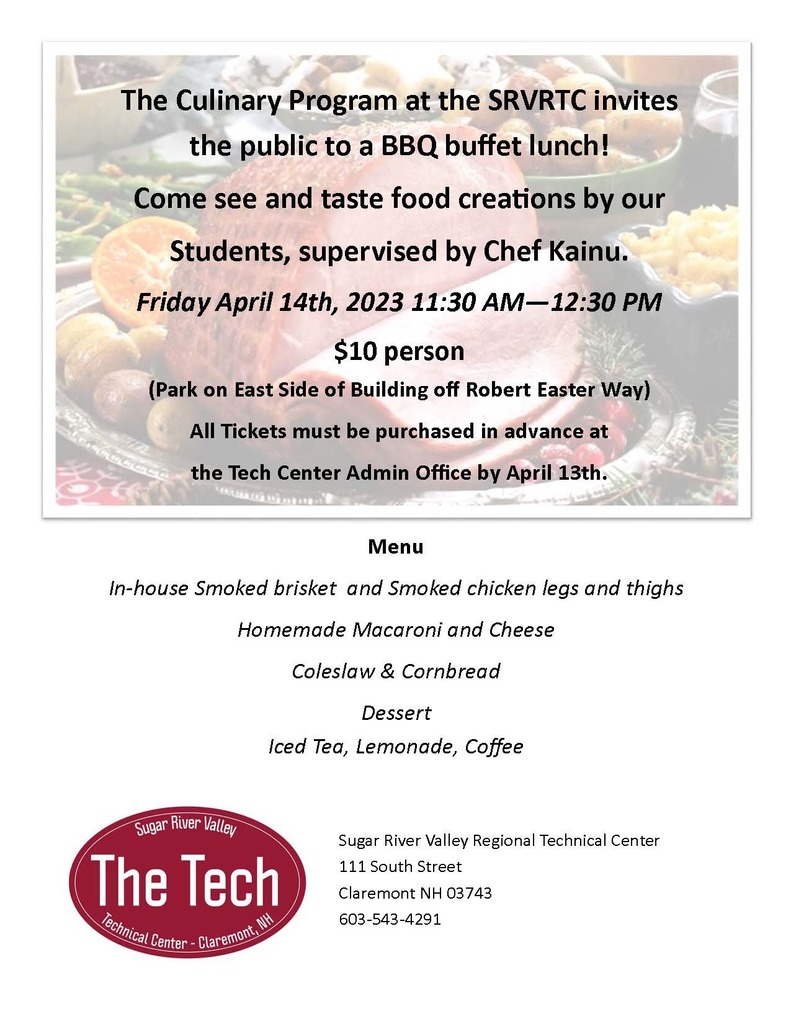 The Culinary Program at the SRVRTC invites the public to a BBQ buffet lunch!

Come see and taste food creations by our Students, supervised by Chef Kainu.

Friday April 14th, 2023 11:30 AM—12:30 PM

$10 person

(Park on East Side of Building off Robert Easter Way)

All Tickets must be purchased in advance at the Tech Center Admin Office by April 13th.

Menu

In-house Smoked brisket and Smoked chicken legs and thighs

Homemade Macaroni and Cheese

Coleslaw & Cornbread

Dessert

Iced Tea, Lemonade, Coffee

Sugar River Valley

The Tech

Technical Center - Claremont, NH

Sugar River Valley Regional Technical Center
111 South Street
Claremont NH 03743
603-543-4291